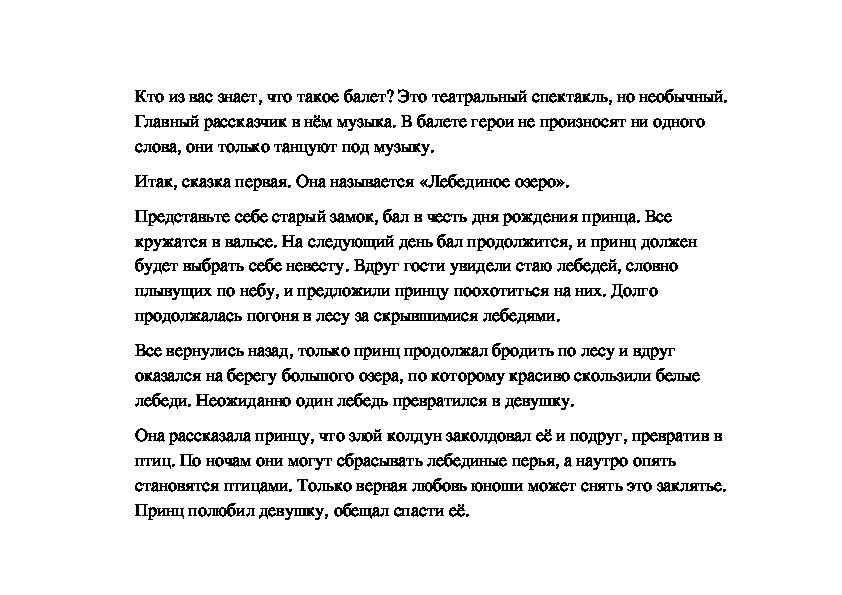 Кто из вас знает, что такое балет? Это театральный спектакль, но необычный. Главный рассказчик в нём музыка. В балете герои не произносят ни одного слова, они только танцуют под музыку.

Итак, сказка первая. Она называется «Лебединое озеро».

Представьте себе старый замок, бал в честь дня рождения принца. Все кружатся в вальсе. На следующий день бал продолжится, и принц должен будет выбрать себе невесту. Вдруг гости увидели стаю лебедей, словно плывущих по небу, и предложили принцу поохотиться на них. Долго продолжалась погоня в лесу за скрывшимися лебедями.

Все вернулись назад, только принц продолжал бродить по лесу и вдруг оказался на берегу большого озера, по которому красиво скользили белые лебеди. Неожиданно один лебедь превратился в девушку.

Она рассказала принцу, что злой колдун заколдовал её и подруг, превратив в птиц. По ночам они могут сбрасывать лебединые перья, а наутро опять становятся птицами. Только верная любовь юноши может снять это заклятье. Принц полюбил девушку, обещал спасти её.